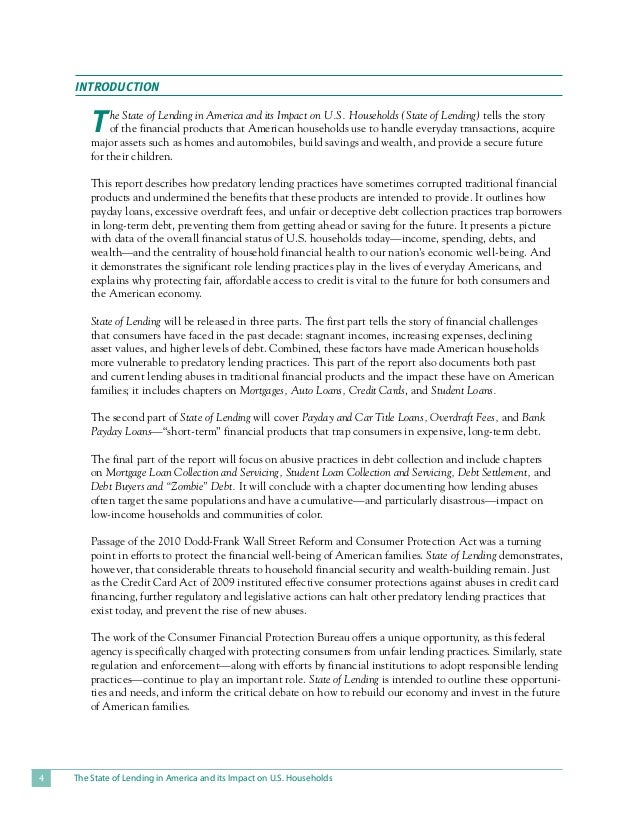 INTRODUCTION

The State of Lending in America and its Impact on U.S. Households (State of Lending) tells the story of the financial products that American households use to handle everyday transactions, acquire major assets such as homes and automobiles, build savings and wealth, and provide a secure future for their children.

This report describes how predatory lending practices have sometimes corrupted traditional financial products and undermined the benefits that these products are intended to provide. It outlines how payday loans, excessive overdraft fees, and unfair or deceptive debt collection practices trap borrowers in long-term debt, preventing them from getting ahead or saving for the future. It presents a picture with data of the overall financial status of U.S. households today—income, spending, debts, and wealth—and the centrality of household financial health to our nation's economic well-being. And it demonstrates the significant role lending practices play in the lives of everyday Americans, and explains why protecting fair, affordable access to credit is vital to the future for both consumers and the American economy.

State of Lending will be released in three parts. The first part tells the story of financial challenges that consumers have faced in the past decade: stagnant incomes, increasing expenses, declining asset values, and higher levels of debt. Combined, these factors have made American households more vulnerable to predatory lending practices. This part of the report also documents both past and current lending abuses in traditional financial products and the impact these have on American families; it includes chapters on Mortgages, Auto Loans, Credit Cards, and Student Loans.

The second part of State of Lending will cover Payday and Car Title Loans, Overdraft Fees, and Bank Payday Loans—"short-term" financial products that trap consumers in expensive, long-term debt.

The final part of the report will focus on abusive practices in debt collection and include chapters on Mortgage Loan Collection and Servicing, Student Loan Collection and Servicing, Debt Settlement, and Debt Buyers and "Zombie" Debt. It will conclude with a chapter documenting how lending abuses often target the same populations and have a cumulative—and particularly disastrous—impact on low-income households and communities of color.

Passage of the 2010 Dodd-Frank Wall Street Reform and Consumer Protection Act was a turning point in efforts to protect the financial well-being of American families. State of Lending demonstrates, however, that considerable threats to household financial security and wealth-building remain. Just as the Credit Card Act of 2009 instituted effective consumer protections against abuses in credit card financing, further regulatory and legislative actions can halt other predatory lending practices that exist today, and prevent the rise of new abuses.

The work of the Consumer Financial Protection Bureau offers a unique opportunity, as this federal agency is specifically charged with protecting consumers from unfair lending practices. Similarly, state regulation and enforcement—along with efforts by financial institutions to adopt responsible lending practices—continue to play an important role. State of Lending is intended to outline these opportunities and needs, and inform the critical debate on how to rebuild our economy and invest in the future of American families.

4 The State of Lending in America and its Impact on U.S. Households